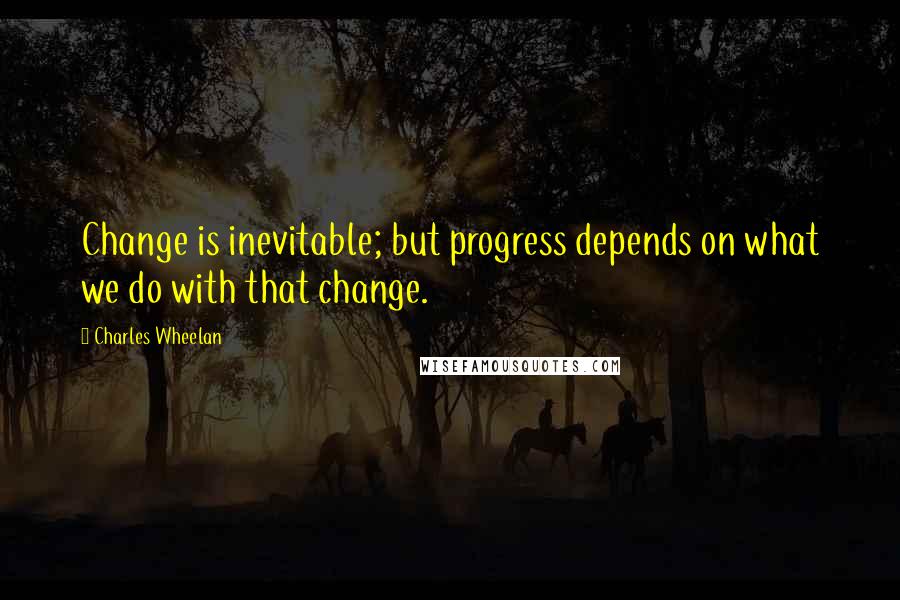 Change is inevitable; but progress depends on what we do with that change.

Charles Wheelan

WISEFAMOUSQUOTES.COM